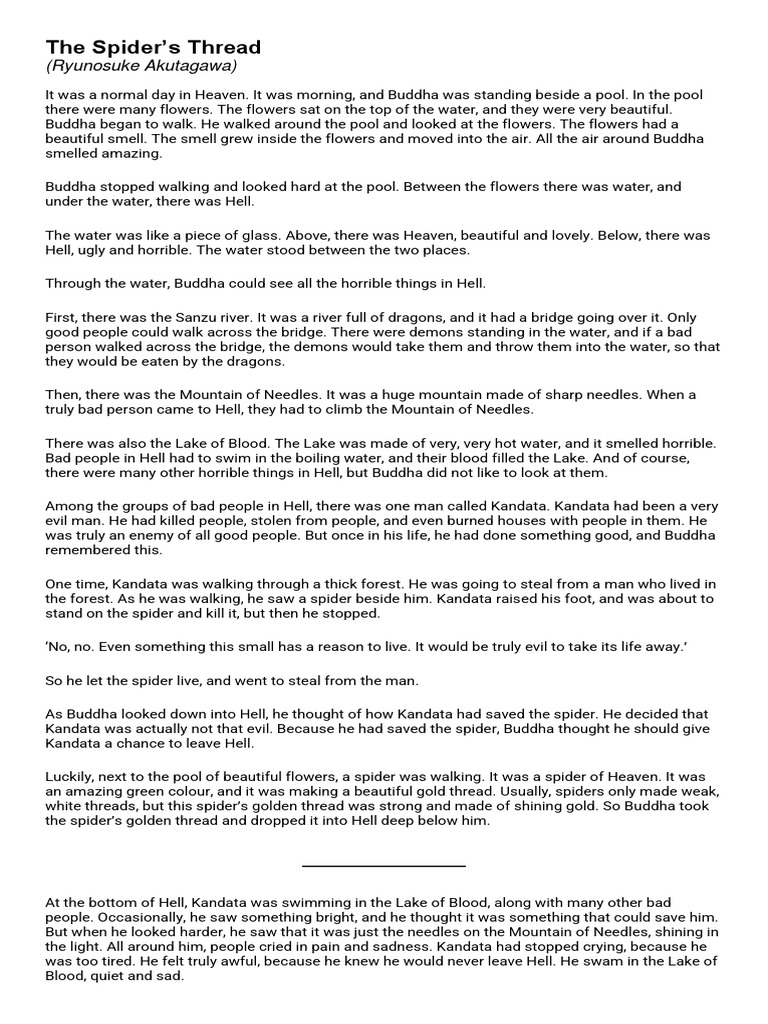 The Spider's Thread
(Ryunosuke Akutagawa)

It was a normal day in Heaven. It was morning, and Buddha was standing beside a pool. In the pool there were many flowers. The flowers sat on the top of the water, and they were very beautiful. Buddha began to walk. He walked around the pool and looked at the flowers. The flowers had a beautiful smell. The smell grew inside the flowers and moved into the air. All the air around Buddha smelled amazing.

Buddha stopped walking and looked hard at the pool. Between the flowers there was water, and under the water, there was Hell.

The water was like a piece of glass. Above, there was Heaven, beautiful and lovely. Below, there was Hell, ugly and horrible. The water stood between the two places.

Through the water, Buddha could see all the horrible things in Hell.

First, there was the Sanzu river. It was a river full of dragons, and it had a bridge going over it. Only good people could walk across the bridge. There were demons standing in the water, and if a bad person walked across the bridge, the demons would take them and throw them into the water, so that they would be eaten by the dragons.

Then, there was the Mountain of Needles. It was a huge mountain made of sharp needles. When a truly bad person came to Hell, they had to climb the Mountain of Needles.

There was also the Lake of Blood. The Lake was made of very, very hot water, and it smelled horrible. Bad people in Hell had to swim in the boiling water, and their blood filled the Lake. And of course, there were many other horrible things in Hell, but Buddha did not like to look at them.

Among the groups of bad people in Hell, there was one man called Kandata. Kandata had been a very evil man. He had killed people, stolen from people, and even burned houses with people in them. He was truly an enemy of all good people. But once in his life, he had done something good, and Buddha remembered this.

One time, Kandata was walking through a thick forest. He was going to steal from a man who lived in the forest. As he was walking, he saw a spider beside him. Kandata raised his foot, and was about to stand on the spider and kill it, but then he stopped.

'No, no. Even something this small has a reason to live. It would be truly evil to take its life away.'

So he let the spider live, and went to steal from the man.

As Buddha looked down into Hell, he thought of how Kandata had saved the spider. He decided that Kandata was actually not that evil. Because he had saved the spider, Buddha thought he should give Kandata a chance to leave Hell.

Luckily, next to the pool of beautiful flowers, a spider was walking. It was a spider of Heaven. It was an amazing green colour, and it was making a beautiful gold thread. Usually, spiders only made weak, white threads, but this spider's golden thread was strong and made of shining gold. So Buddha took the spider's golden thread and dropped it into Hell deep below him.

At the bottom of Hell, Kandata was swimming in the Lake of Blood, along with many other bad people. Occasionally, he saw something bright, and he thought it was something that could save him. But when he looked harder, he saw that it was just the needles on the Mountain of Needles, shining in the light. All around him, people cried in pain and sadness. Kandata had stopped crying, because he was too tired. He felt truly awful, because he knew he would never leave Hell. He swam in the Lake of Blood, quiet and sad.